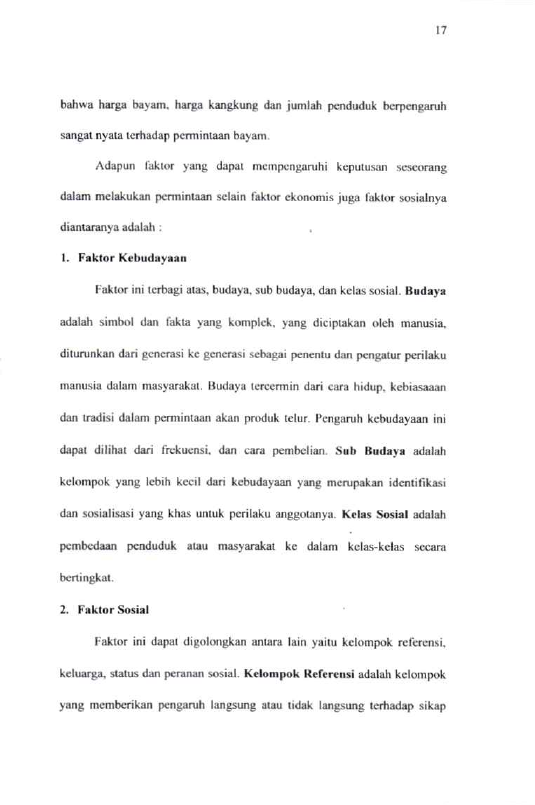 17

bahwa harga bayam, harga kangkung dan jumlah penduduk berpengaruh sangat nyata terhadap permintaan bayam.

Adapun faktor yang dapat mempengaruhi keputusan seseorang dalam melakukan permintaan selain faktor ekonomis juga faktor sosialnya diantaranya adalah :

1. Faktor Kebudayaan

Faktor ini terbagi atas, budaya, sub budaya, dan kelas sosial. Budaya adalah simbol dan fakta yang komplek, yang diciptakan oleh manusia, diturunkan dari generasi ke generasi sebagai penentu dan pengatur perilaku manusia dalam masyarakat. Budaya tercermin dari cara hidup, kebiasaaan dan tradisi dalam permintaan akan produk telur. Pengaruh kebudayaan ini dapat dilihat dari frekuensi, dan cara pembelian. Sub Budaya adalah kelompok yang lebih kecil dari kebudayaan yang merupakan identifikasi dan sosialisasi yang khas untuk perilaku anggotanya. Kelas Sosial adalah pembedaan penduduk atau masyarakat ke dalam kelas-kelas secara bertingkat.

2. Faktor Sosial

Faktor ini dapat digolongkan antara lain yaitu kelompok referensi, keluarga, status dan peranan sosial. Kelompok Referensi adalah kelompok yang memberikan pengaruh langsung atau tidak langsung terhadap sikap